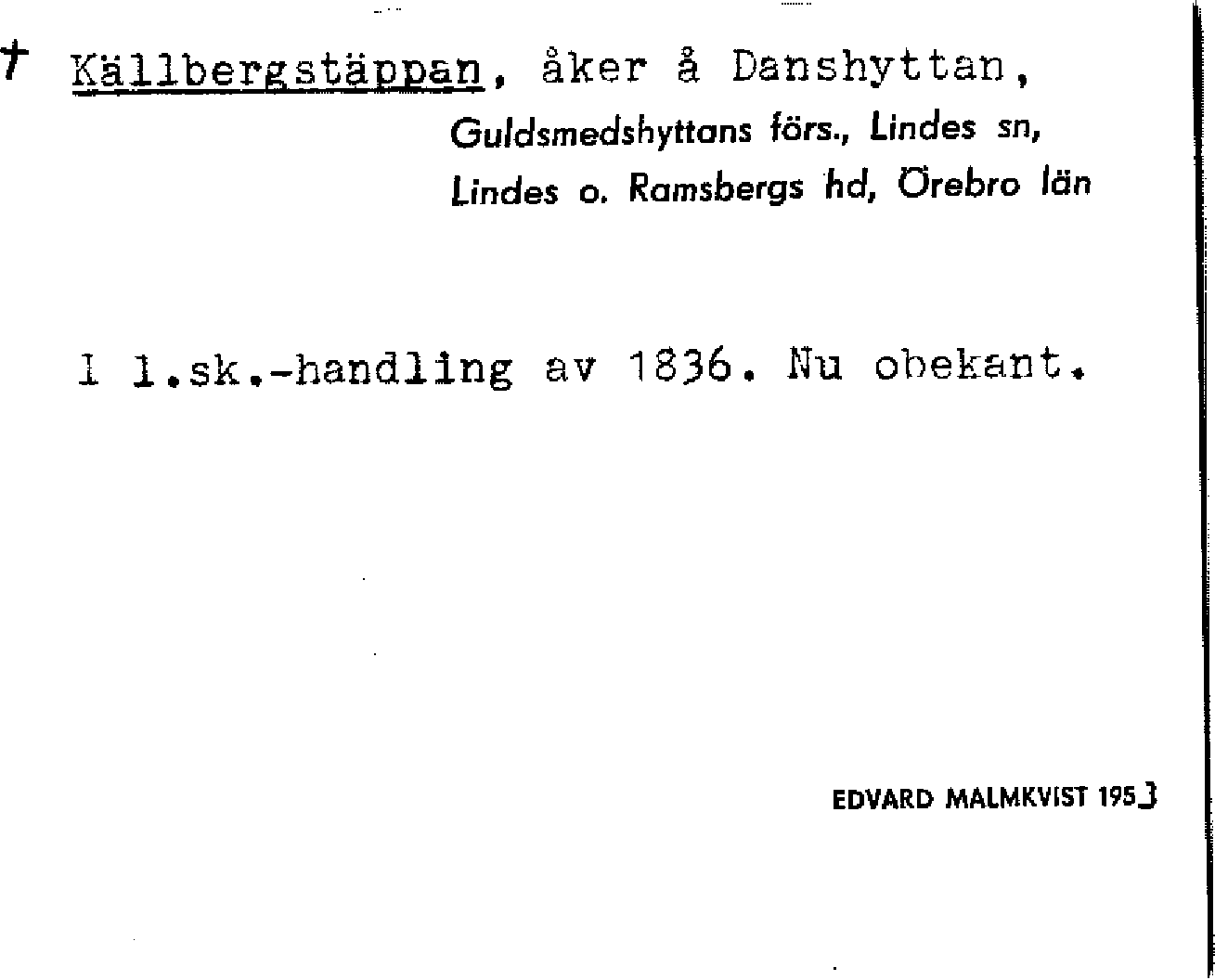 † Källbergstäppan, åker å Danshyttan,

Guldsmedshyttans förs., Lindes sn,
Lindes o. Ramsbergs hd, Örebro län

I l.sk.-handling av 1836. Nu obekant.

EDVARD MALMKVIST 1953